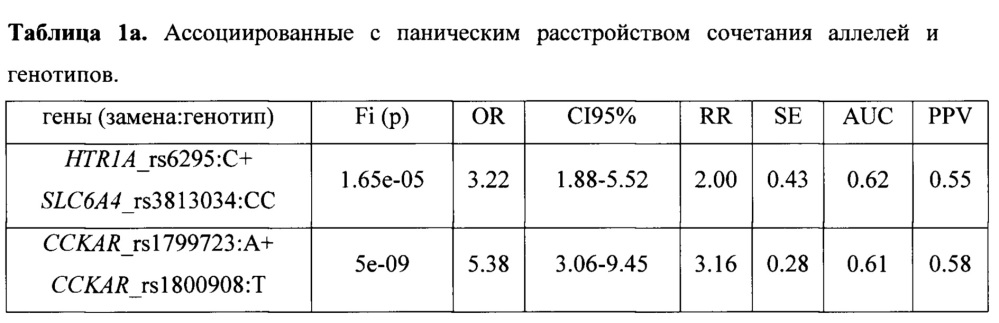 **Таблица 1а.** Ассоциированные с паническим расстройством сочетания аллелей и генотипов.

| гены (замена:генотип) | Fi (p) | OR | CI95% | RR | SE | AUC | PPV |
|---|---|---|---|---|---|---|---|
| *HTR1A*_rs6295:C+ *SLC6A4*_rs3813034:CC | 1.65e-05 | 3.22 | 1.88-5.52 | 2.00 | 0.43 | 0.62 | 0.55 |
| *CCKAR*_rs1799723:A+ *CCKAR*_rs1800908:T | 5e-09 | 5.38 | 3.06-9.45 | 3.16 | 0.28 | 0.61 | 0.58 |